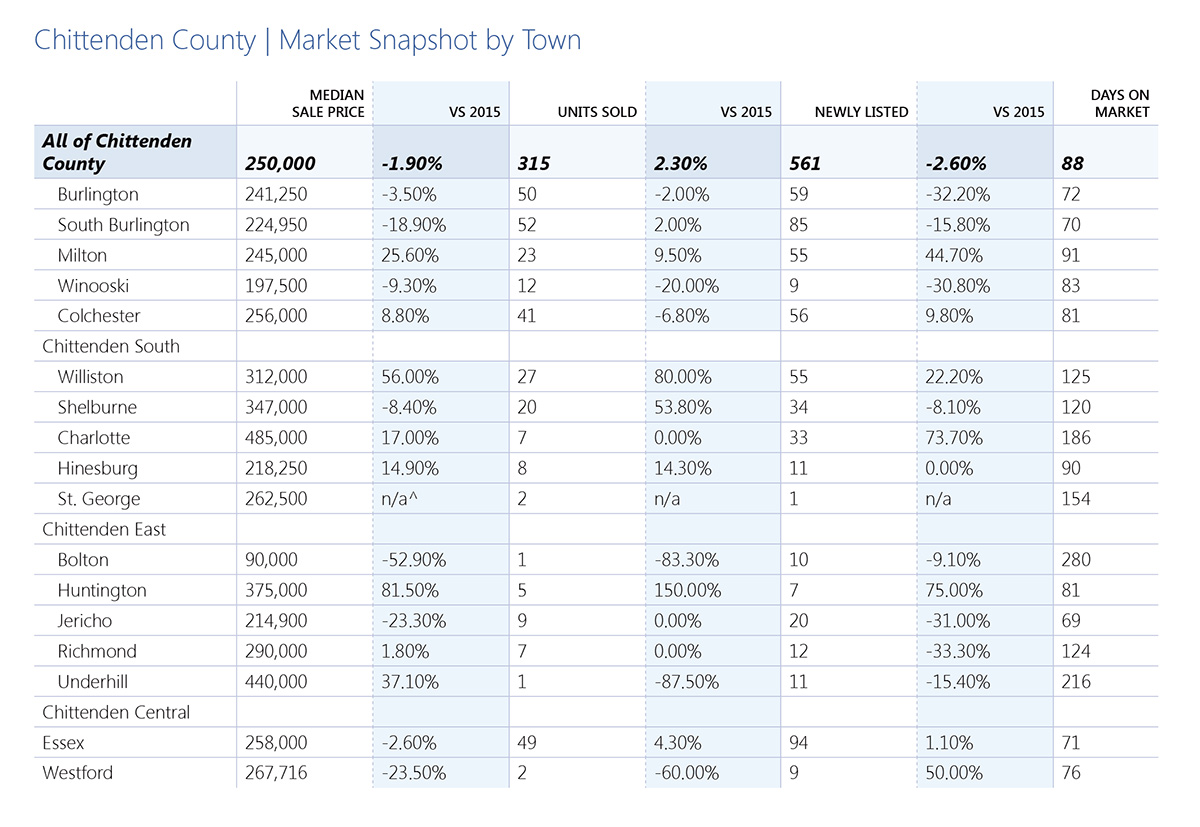 Chittenden County | Market Snapshot by Town

| | MEDIAN SALE PRICE | VS 2015 | UNITS SOLD | VS 2015 | NEWLY LISTED | VS 2015 | DAYS ON MARKET |
|---|---|---|---|---|---|---|---|
| All of Chittenden County | 250,000 | -1.90% | 315 | 2.30% | 561 | -2.60% | 88 |
| Burlington | 241,250 | -3.50% | 50 | -2.00% | 59 | -32.20% | 72 |
| South Burlington | 224,950 | -18.90% | 52 | 2.00% | 85 | -15.80% | 70 |
| Milton | 245,000 | 25.60% | 23 | 9.50% | 55 | 44.70% | 91 |
| Winooski | 197,500 | -9.30% | 12 | -20.00% | 9 | -30.80% | 83 |
| Colchester | 256,000 | 8.80% | 41 | -6.80% | 56 | 9.80% | 81 |
| Chittenden South | | | | | | | |
| Williston | 312,000 | 56.00% | 27 | 80.00% | 55 | 22.20% | 125 |
| Shelburne | 347,000 | -8.40% | 20 | 53.80% | 34 | -8.10% | 120 |
| Charlotte | 485,000 | 17.00% | 7 | 0.00% | 33 | 73.70% | 186 |
| Hinesburg | 218,250 | 14.90% | 8 | 14.30% | 11 | 0.00% | 90 |
| St. George | 262,500 | n/a^ | 2 | n/a | 1 | n/a | 154 |
| Chittenden East | | | | | | | |
| Bolton | 90,000 | -52.90% | 1 | -83.30% | 10 | -9.10% | 280 |
| Huntington | 375,000 | 81.50% | 5 | 150.00% | 7 | 75.00% | 81 |
| Jericho | 214,900 | -23.30% | 9 | 0.00% | 20 | -31.00% | 69 |
| Richmond | 290,000 | 1.80% | 7 | 0.00% | 12 | -33.30% | 124 |
| Underhill | 440,000 | 37.10% | 1 | -87.50% | 11 | -15.40% | 216 |
| Chittenden Central | | | | | | | |
| Essex | 258,000 | -2.60% | 49 | 4.30% | 94 | 1.10% | 71 |
| Westford | 267,716 | -23.50% | 2 | -60.00% | 9 | 50.00% | 76 |